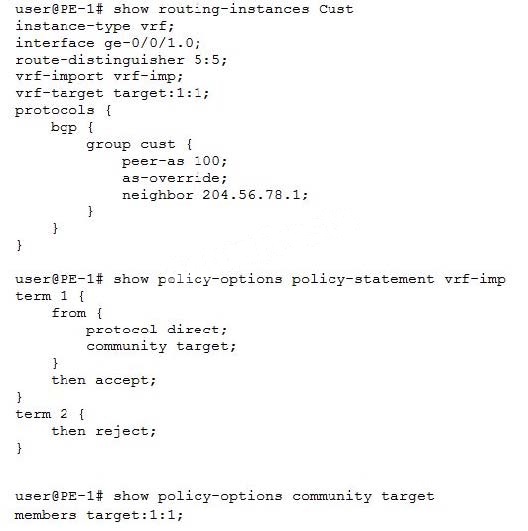 user@PE-1# show routing-instances Cust
instance-type vrf;
interface ge-0/0/1.0;
route-distinguisher 5:5;
vrf-import vrf-imp;
vrf-target target:1:1;
protocols {
    bgp {
        group cust {
            peer-as 100;
            as-override;
            neighbor 204.56.78.1;
        }
    }
}

user@PE-1# show policy-options policy-statement vrf-imp
term 1 {
    from {
        protocol direct;
        community target;
    }
    then accept;
}
term 2 {
    then reject;
}

user@PE-1# show policy-options community target
members target:1:1;